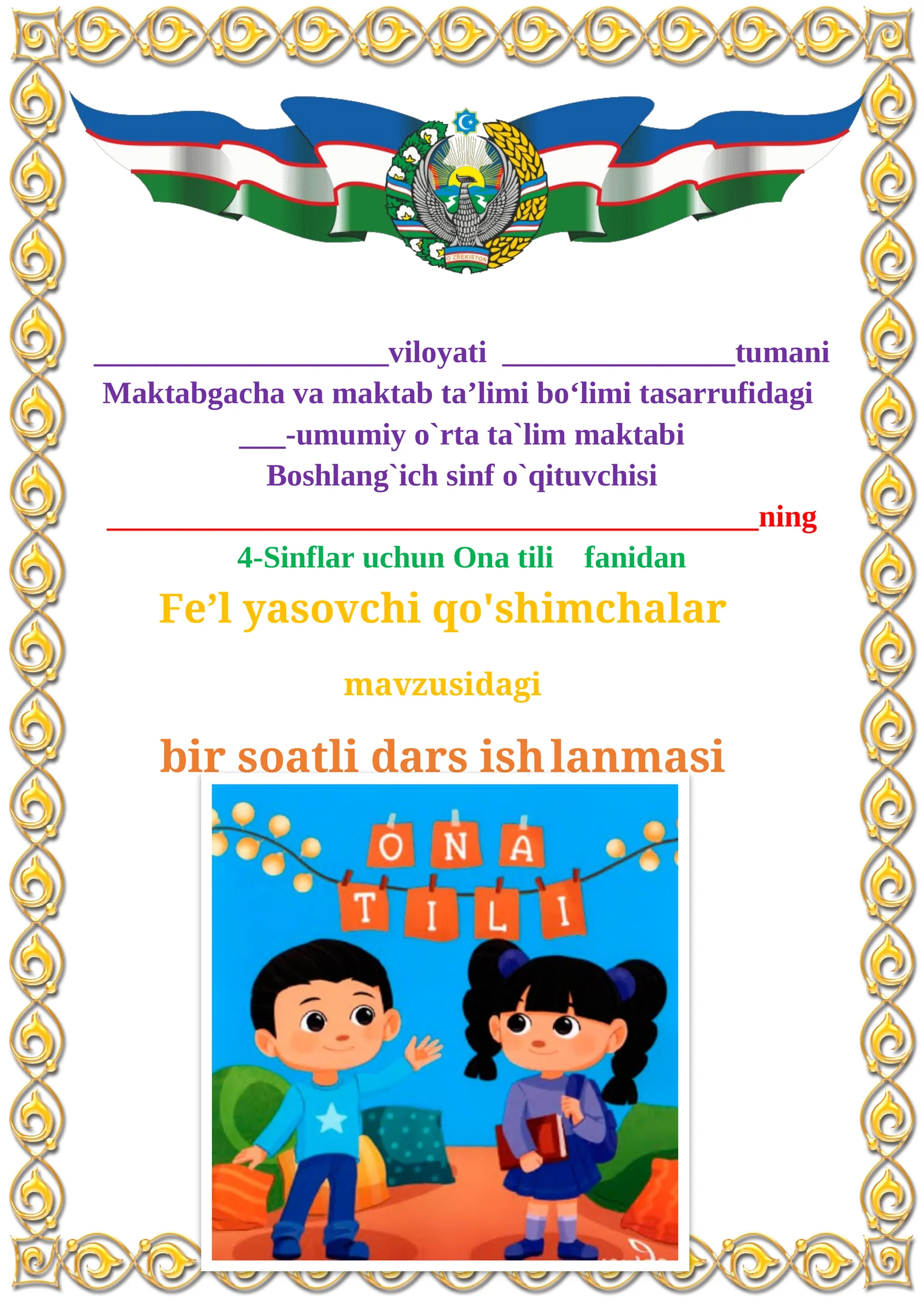 O'ZBEKISTON

____________________viloyati ________________tumani
Maktabgacha va maktab ta’limi bo‘limi tasarrufidagi
___-umumiy o`rta ta`lim maktabi
Boshlang`ich sinf o`qituvchisi
_____________________________________________ning
4-Sinflar uchun Ona tili fanidan

Fe’l yasovchi qo'shimchalar

mavzusidagi

bir soatli dars ishlanmasi

ONA
TILI